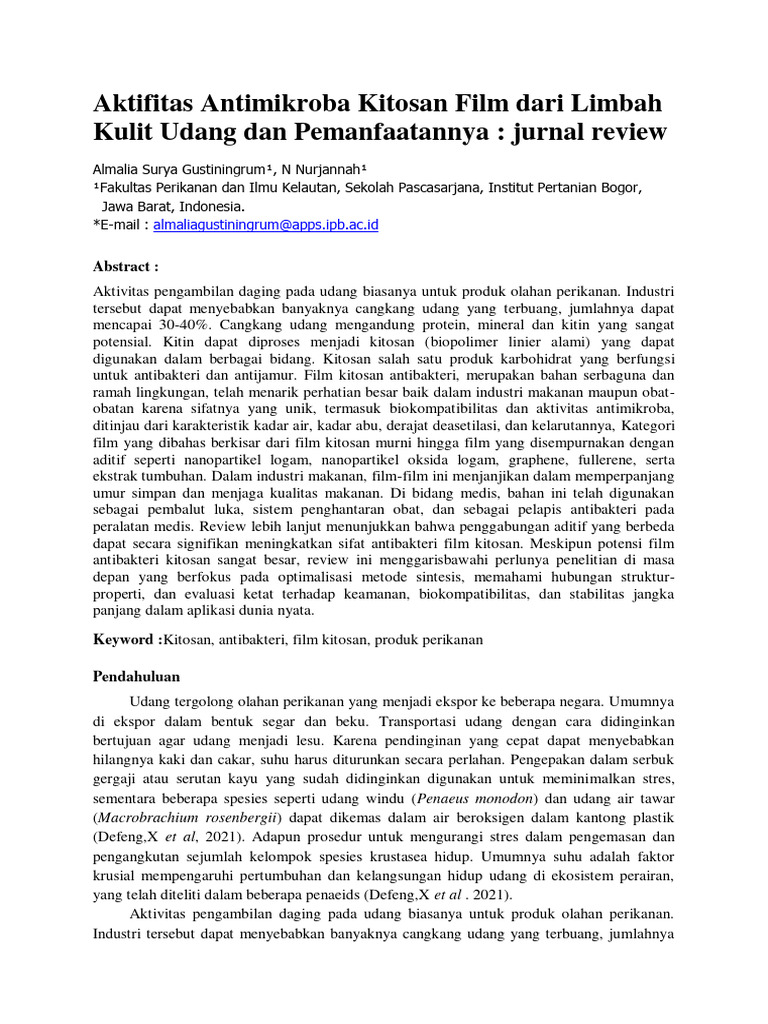 Aktifitas Antimikroba Kitosan Film dari Limbah Kulit Udang dan Pemanfaatannya : jurnal review

Almalia Surya Gustiningrum¹, N Nurjannah¹
¹Fakultas Perikanan dan Ilmu Kelautan, Sekolah Pascasarjana, Institut Pertanian Bogor, Jawa Barat, Indonesia.
*E-mail : almaliagustiningrum@apps.ipb.ac.id

Abstract :

Aktivitas pengambilan daging pada udang biasanya untuk produk olahan perikanan. Industri tersebut dapat menyebabkan banyaknya cangkang udang yang terbuang, jumlahnya dapat mencapai 30-40%. Cangkang udang mengandung protein, mineral dan kitin yang sangat potensial. Kitin dapat diproses menjadi kitosan (biopolimer linier alami) yang dapat digunakan dalam berbagai bidang. Kitosan salah satu produk karbohidrat yang berfungsi untuk antibakteri dan antijamur. Film kitosan antibakteri, merupakan bahan serbaguna dan ramah lingkungan, telah menarik perhatian besar baik dalam industri makanan maupun obat-obatan karena sifatnya yang unik, termasuk biokompatibilitas dan aktivitas antimikroba, ditinjau dari karakteristik kadar air, kadar abu, derajat deasetilasi, dan kelarutannya, Kategori film yang dibahas berkisar dari film kitosan murni hingga film yang disempurnakan dengan aditif seperti nanopartikel logam, nanopartikel oksida logam, graphene, fullerene, serta ekstrak tumbuhan. Dalam industri makanan, film-film ini menjanjikan dalam memperpanjang umur simpan dan menjaga kualitas makanan. Di bidang medis, bahan ini telah digunakan sebagai pembalut luka, sistem penghantaran obat, dan sebagai pelapis antibakteri pada peralatan medis. Review lebih lanjut menunjukkan bahwa penggabungan aditif yang berbeda dapat secara signifikan meningkatkan sifat antibakteri film kitosan. Meskipun potensi film antibakteri kitosan sangat besar, review ini menggarisbawahi perlunya penelitian di masa depan yang berfokus pada optimalisasi metode sintesis, memahami hubungan struktur-properti, dan evaluasi ketat terhadap keamanan, biokompatibilitas, dan stabilitas jangka panjang dalam aplikasi dunia nyata.

Keyword :Kitosan, antibakteri, film kitosan, produk perikanan

Pendahuluan

Udang tergolong olahan perikanan yang menjadi ekspor ke beberapa negara. Umumnya di ekspor dalam bentuk segar dan beku. Transportasi udang dengan cara didinginkan bertujuan agar udang menjadi lesu. Karena pendinginan yang cepat dapat menyebabkan hilangnya kaki dan cakar, suhu harus diturunkan secara perlahan. Pengepakan dalam serbuk gergaji atau serutan kayu yang sudah didinginkan digunakan untuk meminimalkan stres, sementara beberapa spesies seperti udang windu (Penaeus monodon) dan udang air tawar (Macrobrachium rosenbergii) dapat dikemas dalam air beroksigen dalam kantong plastik (Defeng,X et al, 2021). Adapun prosedur untuk mengurangi stres dalam pengemasan dan pengangkutan sejumlah kelompok spesies krustasea hidup. Umumnya suhu adalah faktor krusial mempengaruhi pertumbuhan dan kelangsungan hidup udang di ekosistem perairan, yang telah diteliti dalam beberapa penaeids (Defeng,X et al . 2021).

Aktivitas pengambilan daging pada udang biasanya untuk produk olahan perikanan. Industri tersebut dapat menyebabkan banyaknya cangkang udang yang terbuang, jumlahnya